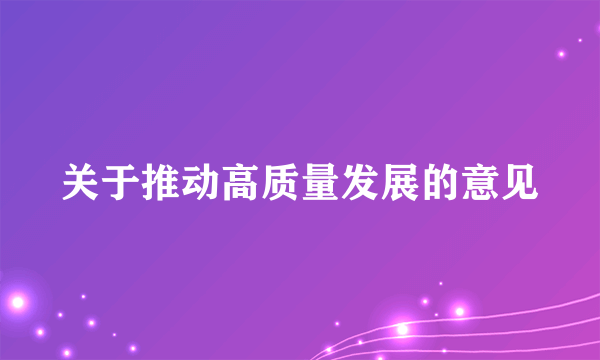 关于推动高质量发展的意见